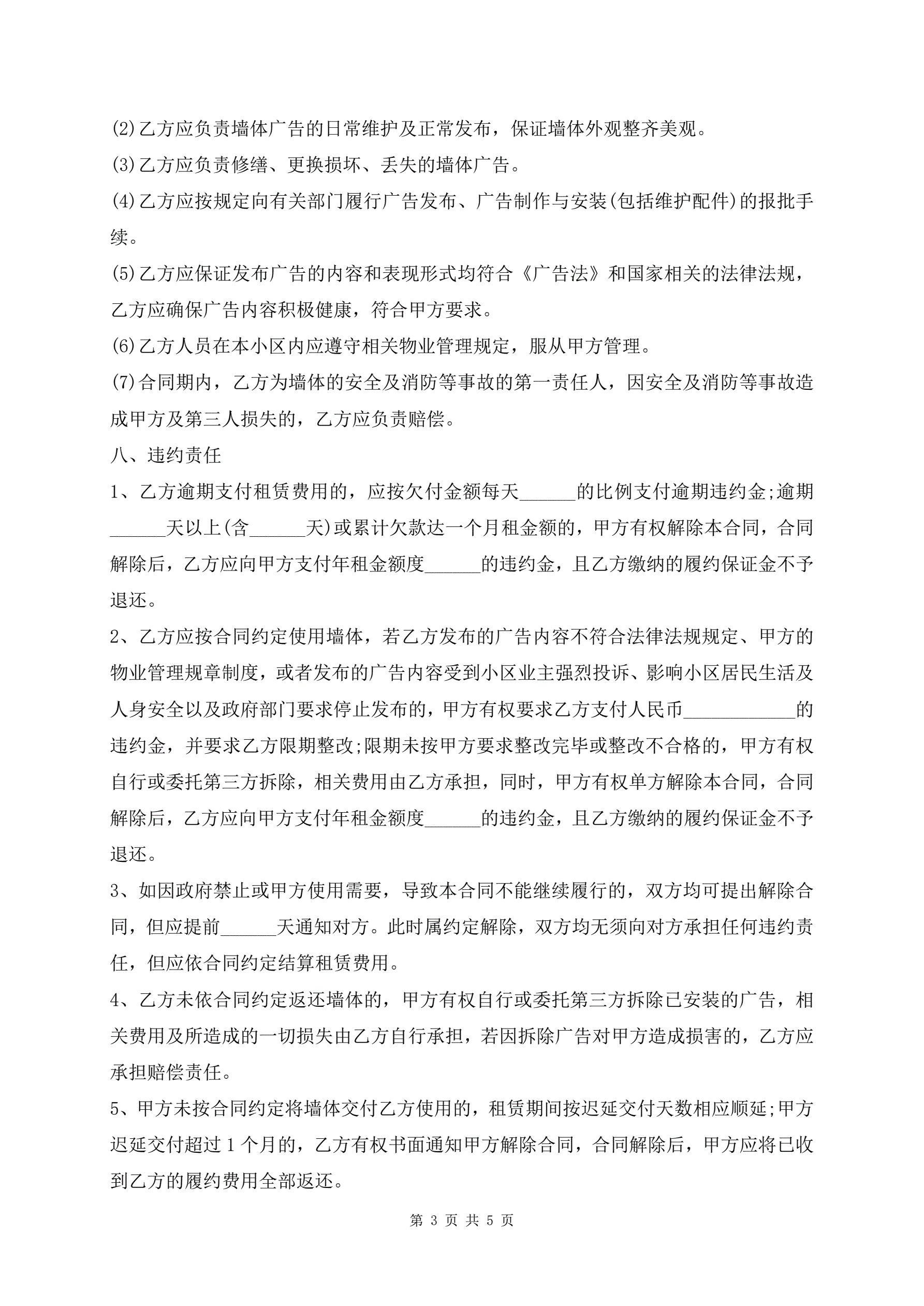 (2)乙方应负责墙体广告的日常维护及正常发布，保证墙体外观整齐美观。

(3)乙方应负责修缮、更换损坏、丢失的墙体广告。

(4)乙方应按规定向有关部门履行广告发布、广告制作与安装(包括维护配件)的报批手续。

(5)乙方应保证发布广告的内容和表现形式均符合《广告法》和国家相关的法律法规，乙方应确保广告内容积极健康，符合甲方要求。

(6)乙方人员在本小区内应遵守相关物业管理规定，服从甲方管理。

(7)合同期内，乙方为墙体的安全及消防等事故的第一责任人，因安全及消防等事故造成甲方及第三人损失的，乙方应负责赔偿。

八、违约责任

1、乙方逾期支付租赁费用的，应按欠付金额每天______的比例支付逾期违约金;逾期______天以上(含______天)或累计欠款达一个月租金额的，甲方有权解除本合同，合同解除后，乙方应向甲方支付年租金额度______的违约金，且乙方缴纳的履约保证金不予退还。

2、乙方应按合同约定使用墙体，若乙方发布的广告内容不符合法律法规规定、甲方的物业管理规章制度，或者发布的广告内容受到小区业主强烈投诉、影响小区居民生活及人身安全以及政府部门要求停止发布的，甲方有权要求乙方支付人民币____________的违约金，并要求乙方限期整改;限期未按甲方要求整改完毕或整改不合格的，甲方有权自行或委托第三方拆除，相关费用由乙方承担，同时，甲方有权单方解除本合同，合同解除后，乙方应向甲方支付年租金额度______的违约金，且乙方缴纳的履约保证金不予退还。

3、如因政府禁止或甲方使用需要，导致本合同不能继续履行的，双方均可提出解除合同，但应提前______天通知对方。此时属约定解除，双方均无须向对方承担任何违约责任，但应依合同约定结算租赁费用。

4、乙方未依合同约定返还墙体的，甲方有权自行或委托第三方拆除已安装的广告，相关费用及所造成的一切损失由乙方自行承担，若因拆除广告对甲方造成损害的，乙方应承担赔偿责任。

5、甲方未按合同约定将墙体交付乙方使用的，租赁期间按迟延交付天数相应顺延;甲方迟延交付超过1个月的，乙方有权书面通知甲方解除合同，合同解除后，甲方应将已收到乙方的履约费用全部返还。

第 3 页 共 5 页